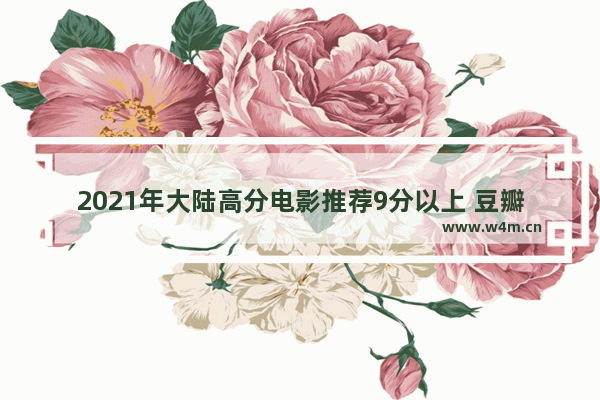 2021年大陆高分电影推荐9分以上 豆瓣

www.w4m.cn